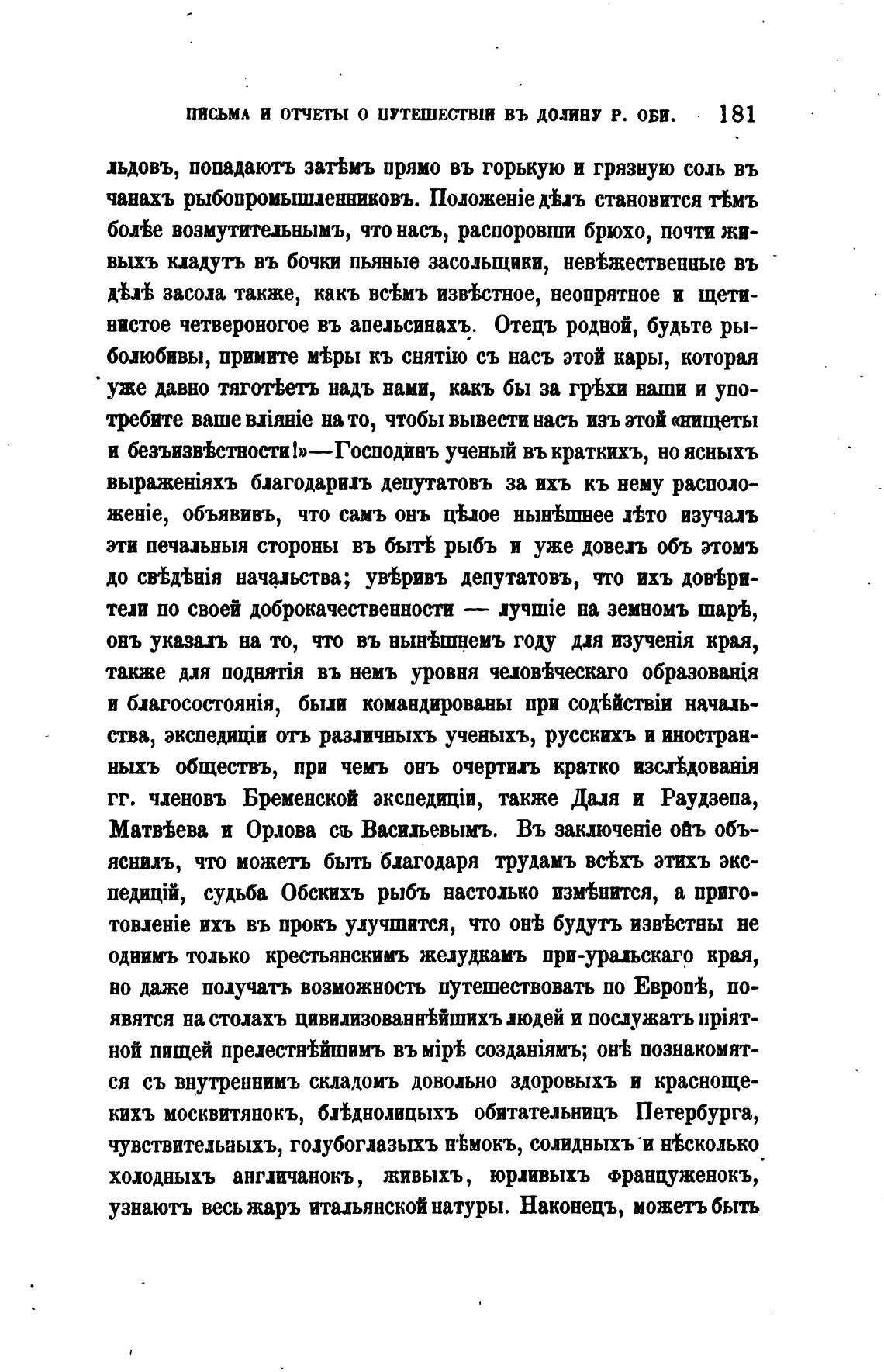 ПИСЬМА И ОТЧЕТЫ О ПУТЕШЕСТВІИ ВЪ ДОЛИНУ Р. ОБИ. 181

льдовъ, попадаютъ затѣмъ прямо въ горькую и грязную соль въ чанахъ рыбопромышленниковъ. Положеніе дѣлъ становится тѣмъ болѣе возмутительнымъ, что насъ, распоровши брюхо, почти живыхъ кладутъ въ бочки пьяные засольщики, невѣжественные въ дѣлѣ засола также, какъ всѣмъ извѣстное, неопрятное и щетинистое четвероногое въ апельсинахъ. Отецъ родной, будьте рыболюбивы, примите мѣры къ снятію съ насъ этой кары, которая уже давно тяготѣетъ надъ нами, какъ бы за грѣхи наши и употребите ваше вліяніе на то, чтобы вывести насъ изъ этой «нищеты и безъизвѣстности!»—Господинъ ученый въ краткихъ, но ясныхъ выраженіяхъ благодарилъ депутатовъ за ихъ къ нему расположеніе, объявивъ, что самъ онъ цѣлое нынѣшнее лѣто изучалъ эти печальныя стороны въ бытѣ рыбъ и уже довелъ объ этомъ до свѣдѣнія начальства; увѣривъ депутатовъ, что ихъ довѣрители по своей доброкачественности — лучшіе на земномъ шарѣ, онъ указалъ на то, что въ нынѣшнемъ году для изученія края, также для поднятія въ немъ уровня человѣческаго образованія и благосостоянія, были командированы при содѣйствіи начальства, экспедиціи отъ различныхъ ученыхъ, русскихъ и иностранныхъ обществъ, при чемъ онъ очертилъ кратко изслѣдованія гг. членовъ Бременской экспедиціи, также Даля и Раудзепа, Матвѣева и Орлова съ Васильевымъ. Въ заключеніе онъ объяснилъ, что можетъ быть благодаря трудамъ всѣхъ этихъ экспедицій, судьба Обскихъ рыбъ настолько измѣнится, а приготовленіе ихъ въ прокъ улучшится, что онѣ будутъ извѣстны не однимъ только крестьянскимъ желудкамъ при-уральскаго края, но даже получатъ возможность путешествовать по Европѣ, появятся на столахъ цивилизованнѣйшихъ людей и послужатъ пріятной пищей прелестнѣйшимъ въ мірѣ созданіямъ; онѣ познакомятся съ внутреннимъ складомъ довольно здоровыхъ и краснощекихъ москвитянокъ, блѣднолицыхъ обитательницъ Петербурга, чувствительныхъ, голубоглазыхъ нѣмокъ, солидныхъ и нѣсколько холодныхъ англичанокъ, живыхъ, юрливыхъ француженокъ, узнаютъ весь жаръ итальянской натуры. Наконецъ, можетъ быть